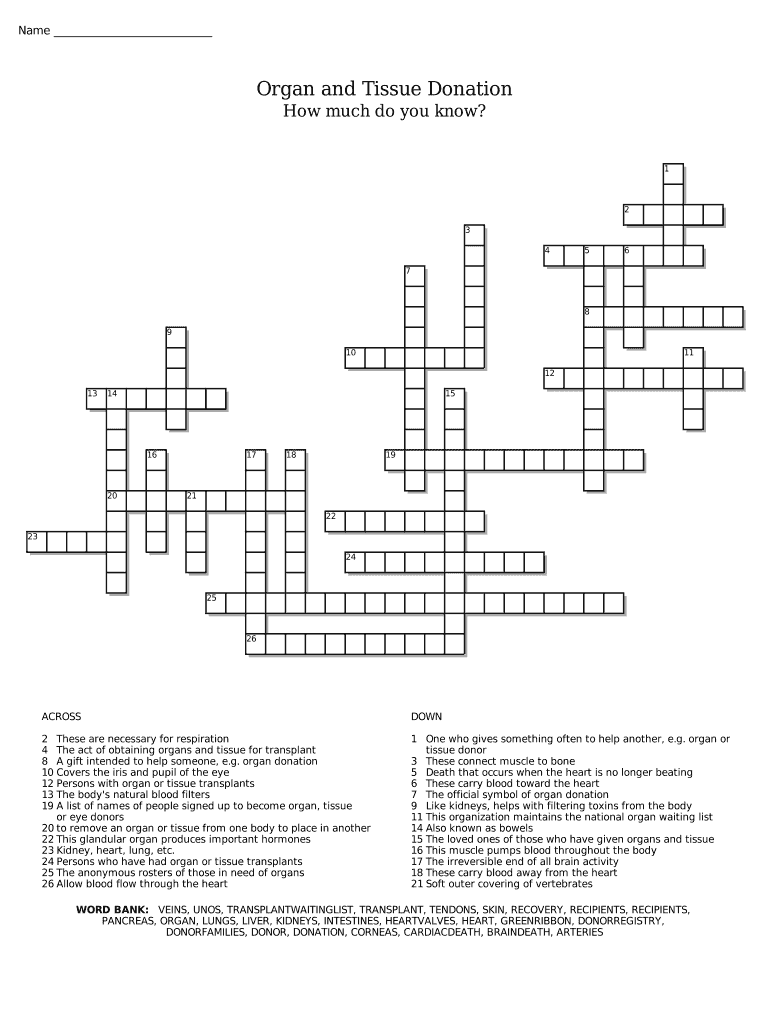 Name ___________________________

Organ and Tissue Donation
How much do you know?

1
2
3
4 5 6
7
8
9
10
11
12
13 14
15
16 17 18
19
20 21
22
23
24
25
26

ACROSS

2 These are necessary for respiration
4 The act of obtaining organs and tissue for transplant
8 A gift intended to help someone, e.g. organ donation
10 Covers the iris and pupil of the eye
12 Persons with organ or tissue transplants
13 The body's natural blood filters
19 A list of names of people signed up to become organ, tissue or eye donors
20 to remove an organ or tissue from one body to place in another
22 This glandular organ produces important hormones
23 Kidney, heart, lung, etc.
24 Persons who have had organ or tissue transplants
25 The anonymous rosters of those in need of organs
26 Allow blood flow through the heart

DOWN

1 One who gives something often to help another, e.g. organ or tissue donor
3 These connect muscle to bone
5 Death that occurs when the heart is no longer beating
6 These carry blood toward the heart
7 The official symbol of organ donation
9 Like kidneys, helps with filtering toxins from the body
11 This organization maintains the national organ waiting list
14 Also known as bowels
15 The loved ones of those who have given organs and tissue
16 This muscle pumps blood throughout the body
17 The irreversible end of all brain activity
18 These carry blood away from the heart
21 Soft outer covering of vertebrates

WORD BANK: VEINS, UNOS, TRANSPLANTWAITINGLIST, TRANSPLANT, TENDONS, SKIN, RECOVERY, RECIPIENTS, RECIPIENTS, PANCREAS, ORGAN, LUNGS, LIVER, KIDNEYS, INTESTINES, HEARTVALVES, HEART, GREENRIBBON, DONORREGISTRY, DONORFAMILIES, DONOR, DONATION, CORNEAS, CARDIACDEATH, BRAINDEATH, ARTERIES